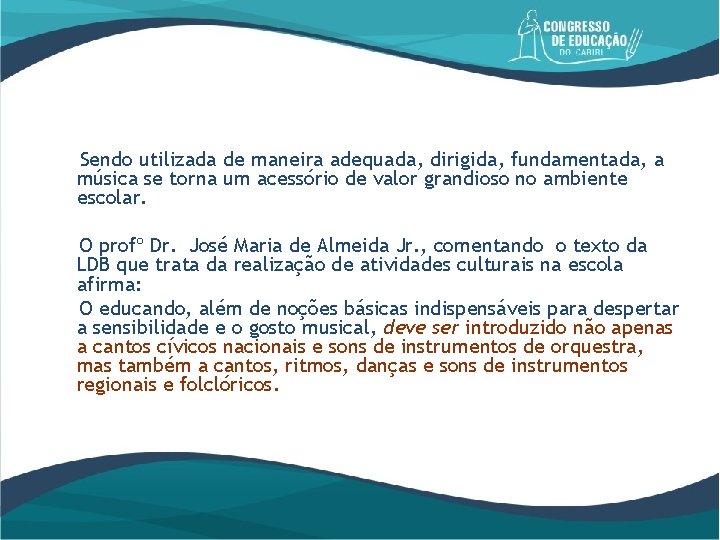 CONGRESSO DE EDUCAÇÃO DO CARIRI

Sendo utilizada de maneira adequada, dirigida, fundamentada, a música se torna um acessório de valor grandioso no ambiente escolar.

O profº Dr. José Maria de Almeida Jr., comentando o texto da LDB que trata da realização de atividades culturais na escola afirma:

O educando, além de noções básicas indispensáveis para despertar a sensibilidade e o gosto musical, deve ser introduzido não apenas a cantos cívicos nacionais e sons de instrumentos de orquestra, mas também a cantos, ritmos, danças e sons de instrumentos regionais e folclóricos.